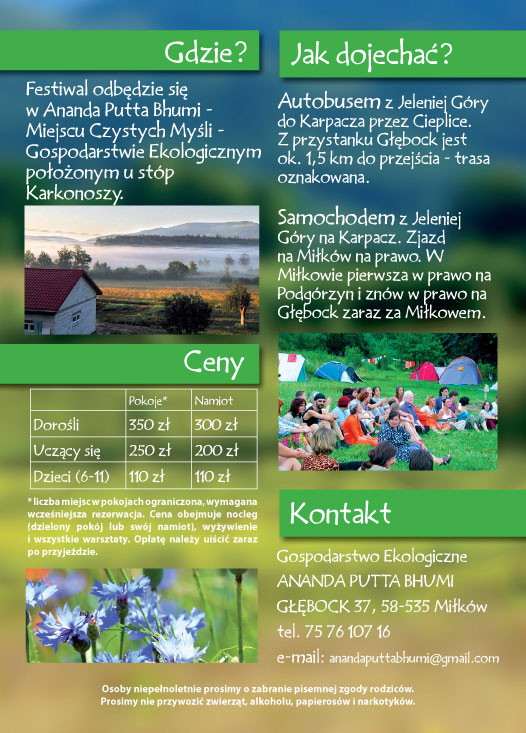 Gdzie?

Festiwal odbędzie się w Ananda Putta Bhumi - Miejscu Czystych Myśli - Gospodarstwie Ekologicznym położonym u stóp Karkonoszy.

Ceny

| | Pokoje* | Namiot |
|---|---|---|
| Dorośli | 350 zł | 300 zł |
| Uczący się | 250 zł | 200 zł |
| Dzieci (6-11) | 110 zł | 110 zł |

* liczba miejsc w pokojach ograniczona, wymagana wcześniejsza rezerwacja. Cena obejmuje nocleg (dzielony pokój lub swój namiot), wyżywienie i wszystkie warsztaty. Opłatę należy uiścić zaraz po przyjeździe.

Jak dojechać?

Autobusem z Jeleniej Góry do Karpacza przez Cieplice. Z przystanku Głębock jest ok. 1,5 km do przejścia - trasa oznakowana.

Samochodem z Jeleniej Góry na Karpacz. Zjazd na Miłków na prawo. W Miłkowie pierwsza w prawo na Podgórzyn i znów w prawo na Głębock zaraz za Miłkowem.

Kontakt

Gospodarstwo Ekologiczne
ANANDA PUTTA BHUMI
GŁĘBOCK 37, 58-535 Miłków
tel. 75 76 107 16
e-mail: anandaputtabhumi@gmail.com

Osoby niepełnoletnie prosimy o zabranie pisemnej zgody rodziców.
Prosimy nie przywozić zwierząt, alkoholu, papierosów i narkotyków.